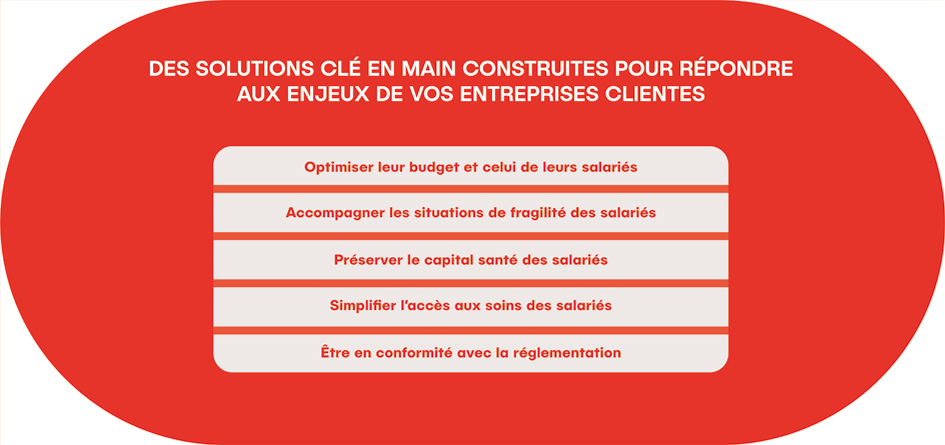 DES SOLUTIONS CLÉ EN MAIN CONSTRUITES POUR RÉPONDRE AUX ENJEUX DE VOS ENTREPRISES CLIENTES

Optimiser leur budget et celui de leurs salariés

Accompagner les situations de fragilité des salariés

Préserver le capital santé des salariés

Simplifier l'accès aux soins des salariés

Être en conformité avec la réglementation